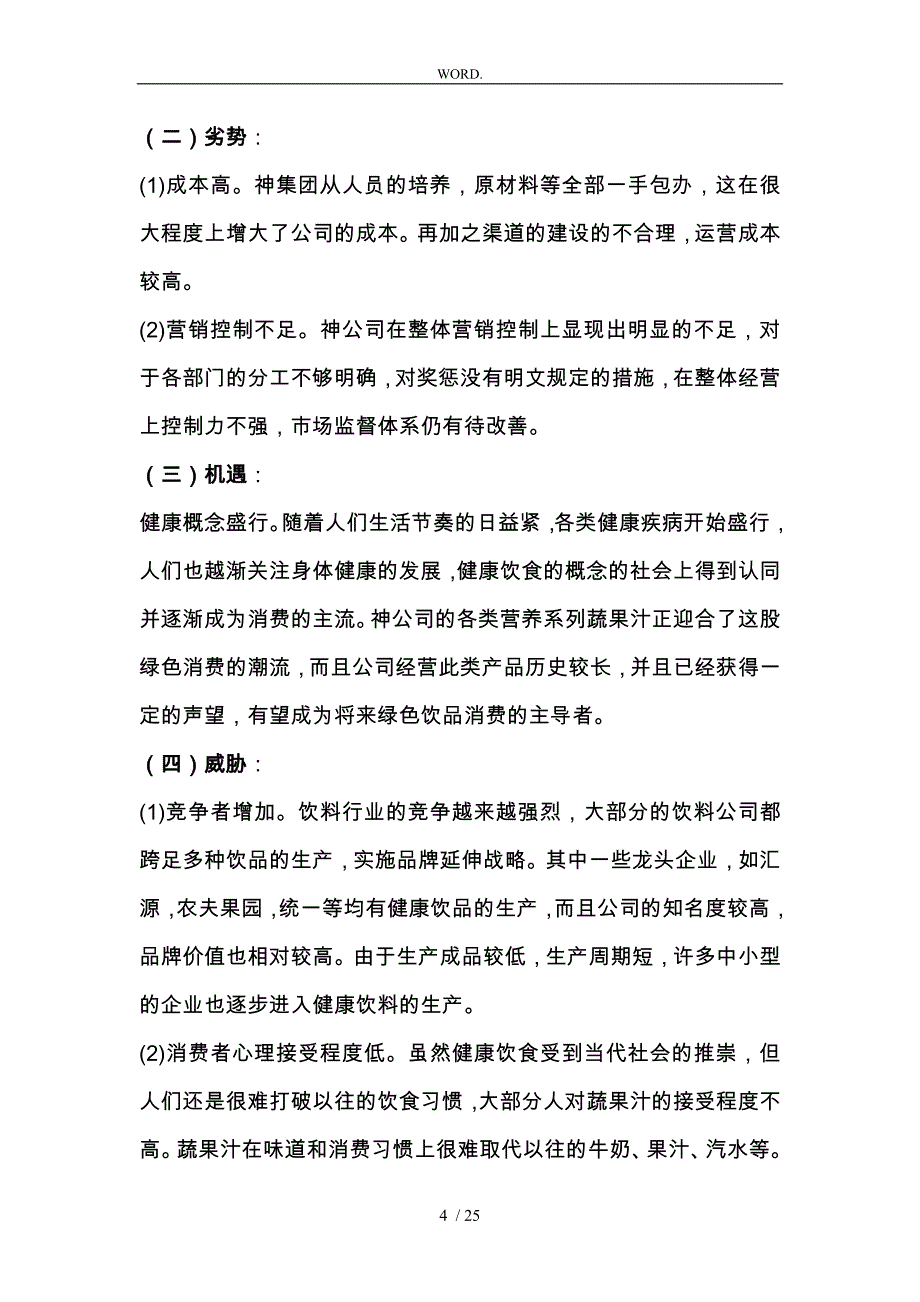 WORD.

（二）劣势：

(1)成本高。神集团从人员的培养，原材料等全部一手包办，这在很大程度上增大了公司的成本。再加之渠道的建设的不合理，运营成本较高。

(2)营销控制不足。神公司在整体营销控制上显现出明显的不足，对于各部门的分工不够明确，对奖惩没有明文规定的措施，在整体经营上控制力不强，市场监督体系仍有待改善。

（三）机遇：

健康概念盛行。随着人们生活节奏的日益紧，各类健康疾病开始盛行，人们也越渐关注身体健康的发展，健康饮食的概念的社会上得到认同并逐渐成为消费的主流。神公司的各类营养系列蔬果汁正迎合了这股绿色消费的潮流，而且公司经营此类产品历史较长，并且已经获得一定的声望，有望成为将来绿色饮品消费的主导者。

（四）威胁：

(1)竞争者增加。饮料行业的竞争越来越强烈，大部分的饮料公司都跨足多种饮品的生产，实施品牌延伸战略。其中一些龙头企业，如汇源，农夫果园，统一等均有健康饮品的生产，而且公司的知名度较高，品牌价值也相对较高。由于生产成品较低，生产周期短，许多中小型的企业也逐步进入健康饮料的生产。

(2)消费者心理接受程度低。虽然健康饮食受到当代社会的推崇，但人们还是很难打破以往的饮食习惯，大部分人对蔬果汁的接受程度不高。蔬果汁在味道和消费习惯上很难取代以往的牛奶、果汁、汽水等。

4 / 25